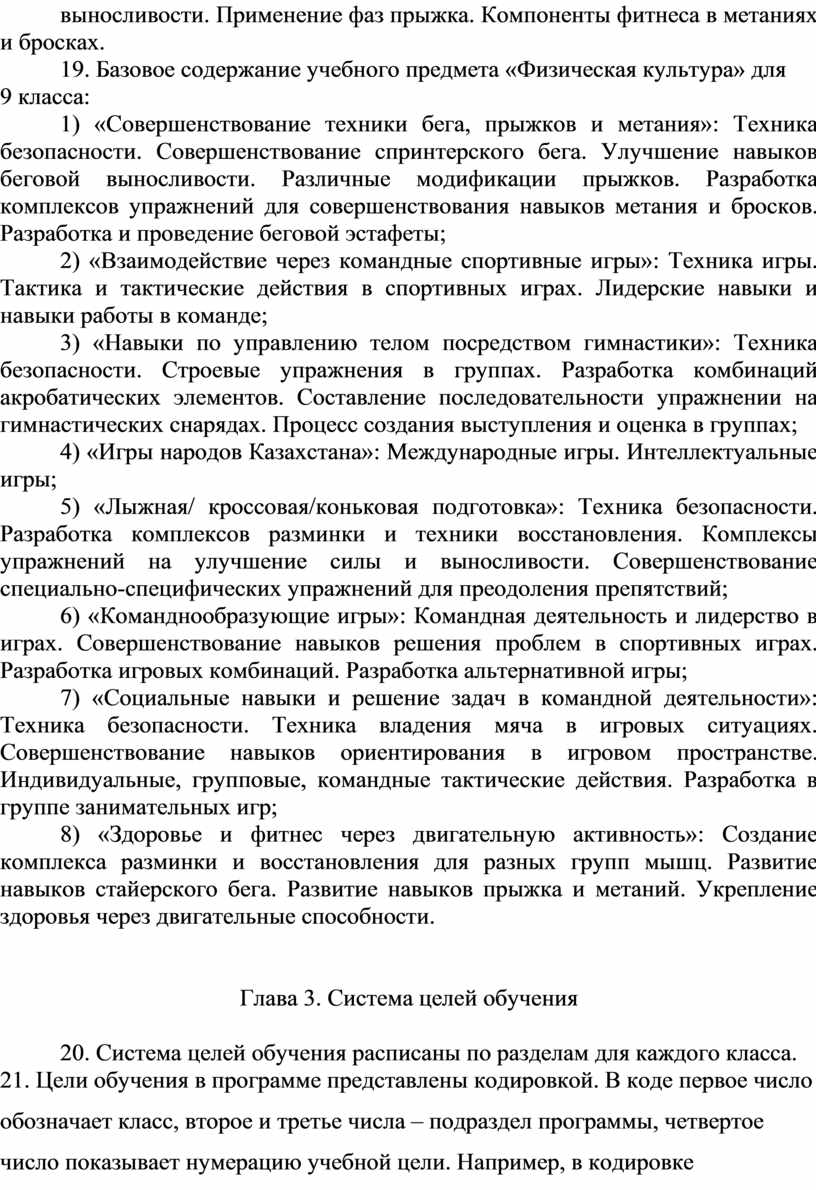 выносливости. Применение фаз прыжка. Компоненты фитнеса в метаниях и бросках.

19. Базовое содержание учебного предмета «Физическая культура» для 9 класса:

1) «Совершенствование техники бега, прыжков и метания»: Техника безопасности. Совершенствование спринтерского бега. Улучшение навыков беговой выносливости. Различные модификации прыжков. Разработка комплексов упражнений для совершенствования навыков метания и бросков. Разработка и проведение беговой эстафеты;

2) «Взаимодействие через командные спортивные игры»: Техника игры. Тактика и тактические действия в спортивных играх. Лидерские навыки и навыки работы в команде;

3) «Навыки по управлению телом посредством гимнастики»: Техника безопасности. Строевые упражнения в группах. Разработка комбинаций акробатических элементов. Составление последовательности упражнении на гимнастических снарядах. Процесс создания выступления и оценка в группах;

4) «Игры народов Казахстана»: Международные игры. Интеллектуальные игры;

5) «Лыжная/ кроссовая/коньковая подготовка»: Техника безопасности. Разработка комплексов разминки и техники восстановления. Комплексы упражнений на улучшение силы и выносливости. Совершенствование специально-специфических упражнений для преодоления препятствий;

6) «Командообразующие игры»: Командная деятельность и лидерство в играх. Совершенствование навыков решения проблем в спортивных играх. Разработка игровых комбинаций. Разработка альтернативной игры;

7) «Социальные навыки и решение задач в командной деятельности»: Техника безопасности. Техника владения мяча в игровых ситуациях. Совершенствование навыков ориентирования в игровом пространстве. Индивидуальные, групповые, командные тактические действия. Разработка в группе занимательных игр;

8) «Здоровье и фитнес через двигательную активность»: Создание комплекса разминки и восстановления для разных групп мышц. Развитие навыков стайерского бега. Развитие навыков прыжка и метаний. Укрепление здоровья через двигательные способности.

Глава 3. Система целей обучения

20. Система целей обучения расписаны по разделам для каждого класса.
21. Цели обучения в программе представлены кодировкой. В коде первое число обозначает класс, второе и третье числа – подраздел программы, четвертое число показывает нумерацию учебной цели. Например, в кодировке